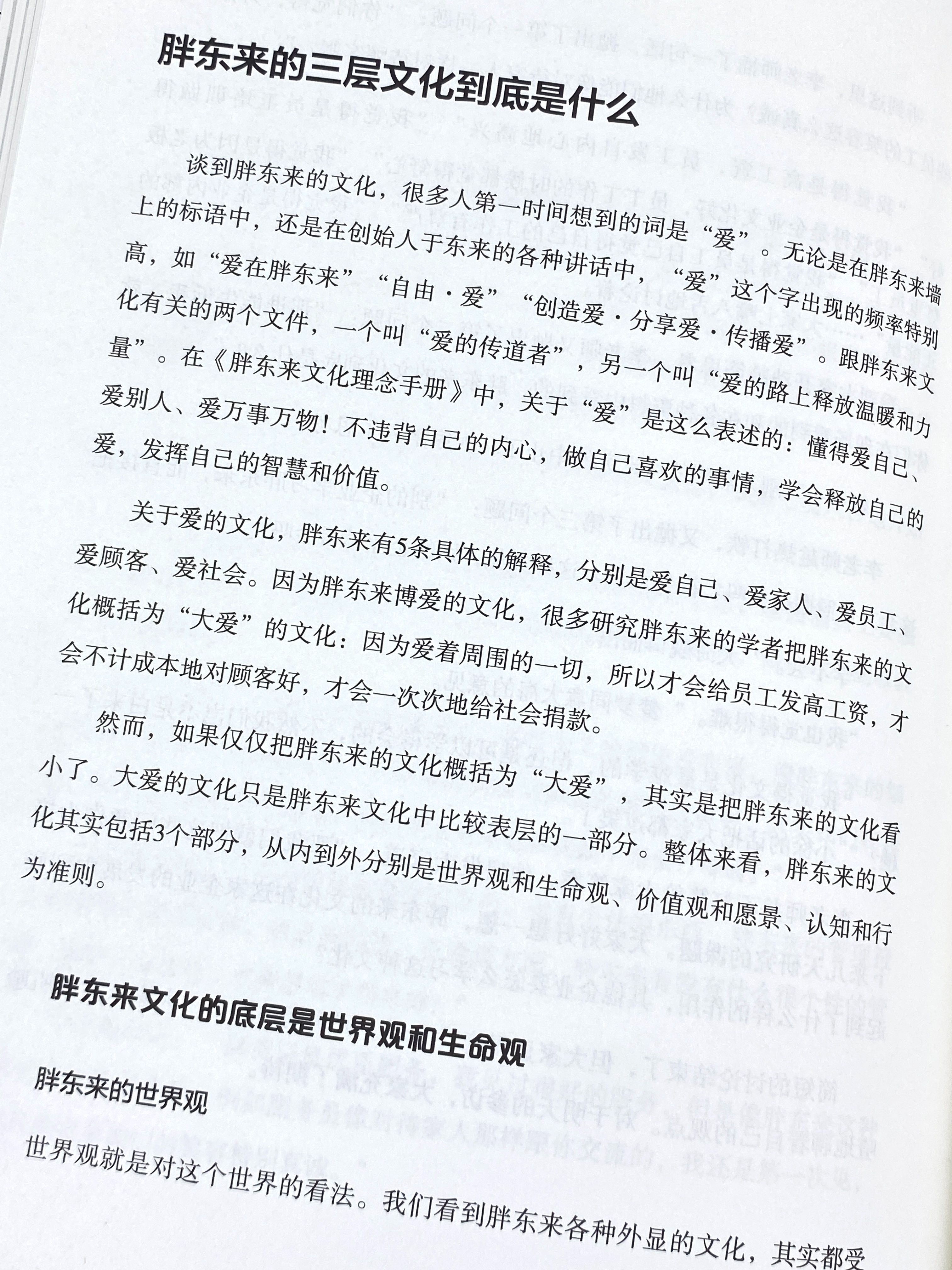 胖东来的三层文化到底是什么

谈到胖东来的文化，很多人第一时间想到的词是“爱”。无论是在胖东来墙上的标语中，还是在创始人于东来的各种讲话中，“爱”这个字出现的频率特别高，如“爱在胖东来”“自由·爱”“创造爱·分享爱·传播爱”。跟胖东来文化有关的两个文件，一个叫“爱的传道者”，另一个叫“爱的路上释放温暖和力量”。在《胖东来文化理念手册》中，关于“爱”是这么表述的：懂得爱自己、爱别人、爱万事万物！不违背自己的内心，做自己喜欢的事情，学会释放自己的爱，发挥自己的智慧和价值。

关于爱的文化，胖东来有5条具体的解释，分别是爱自己、爱家人、爱员工、爱顾客、爱社会。因为胖东来博爱的文化，很多研究胖东来的学者把胖东来的文化概括为“大爱”的文化：因为爱着周围的一切，所以才会给员工发高工资，才会不计成本地对顾客好，才会一次次地给社会捐款。

然而，如果仅仅把胖东来的文化概括为“大爱”，其实是把胖东来的文化看小了。大爱的文化只是胖东来文化中比较表层的一部分。整体来看，胖东来的文化其实包括3个部分，从内到外分别是世界观和生命观、价值观和愿景、认知和行为准则。

胖东来文化的底层是世界观和生命观

胖东来的世界观

世界观就是对这个世界的看法。我们看到胖东来各种外显的文化，其实都受